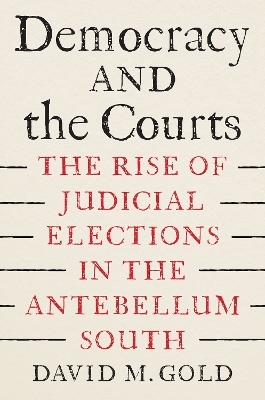 Democracy AND the Courts

THE RISE OF JUDICIAL ELECTIONS IN THE ANTEBELLUM SOUTH

DAVID M. GOLD